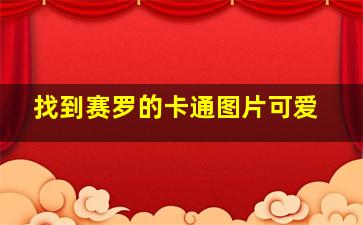 找到赛罗的卡通图片可爱